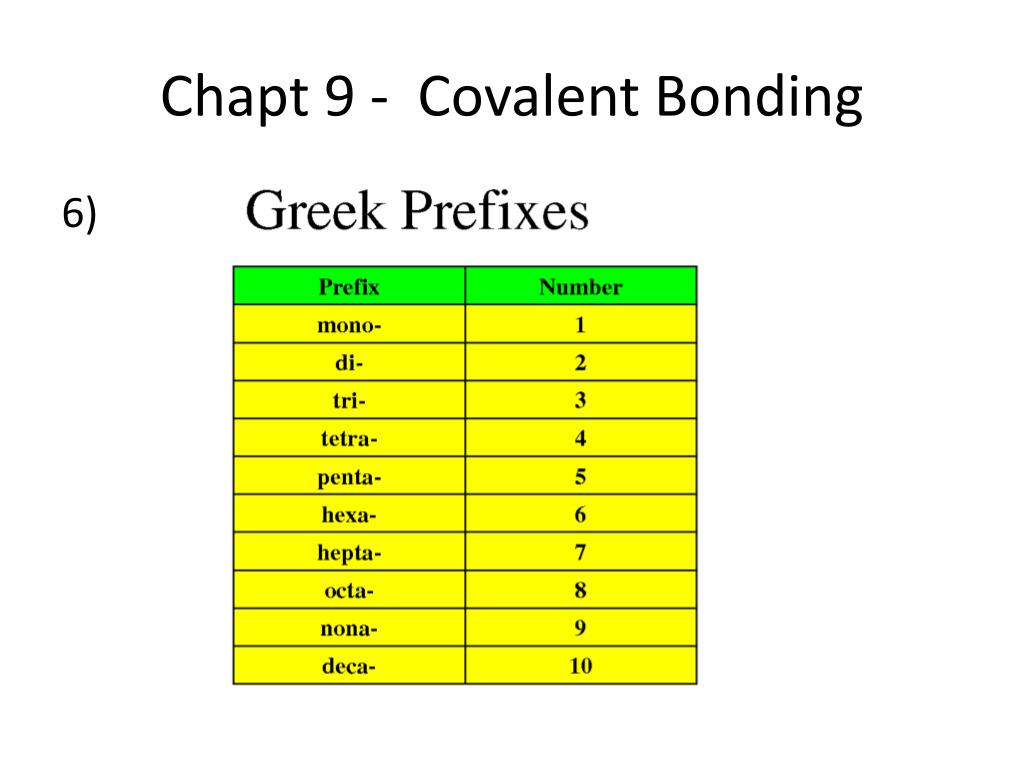 Chapt 9 -  Covalent Bonding

6)

Greek Prefixes

| Prefix | Number |
|---|---|
| mono- | 1 |
| di- | 2 |
| tri- | 3 |
| tetra- | 4 |
| penta- | 5 |
| hexa- | 6 |
| hepta- | 7 |
| octa- | 8 |
| nona- | 9 |
| deca- | 10 |